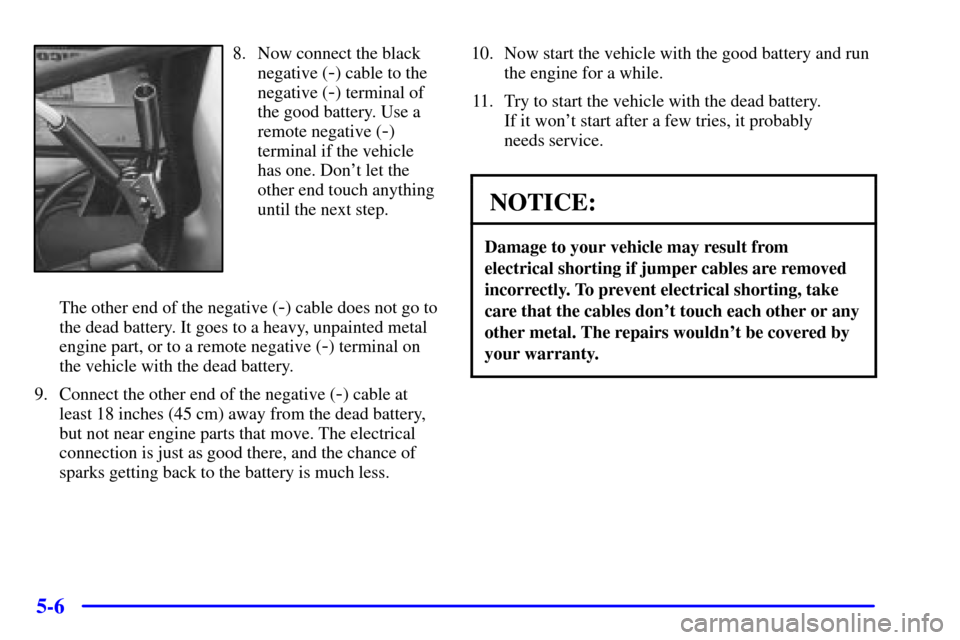 8. Now connect the black negative (-) cable to the negative (-) terminal of the good battery. Use a remote negative (-) terminal if the vehicle has one. Don't let the other end touch anything until the next step.

The other end of the negative (-) cable does not go to the dead battery. It goes to a heavy, unpainted metal engine part, or to a remote negative (-) terminal on the vehicle with the dead battery.

9. Connect the other end of the negative (-) cable at least 18 inches (45 cm) away from the dead battery, but not near engine parts that move. The electrical connection is just as good there, and the chance of sparks getting back to the battery is much less.

10. Now start the vehicle with the good battery and run the engine for a while.

11. Try to start the vehicle with the dead battery. If it won't start after a few tries, it probably needs service.

NOTICE:

Damage to your vehicle may result from electrical shorting if jumper cables are removed incorrectly. To prevent electrical shorting, take care that the cables don't touch each other or any other metal. The repairs wouldn't be covered by your warranty.

5-6

carmanualsonline.info